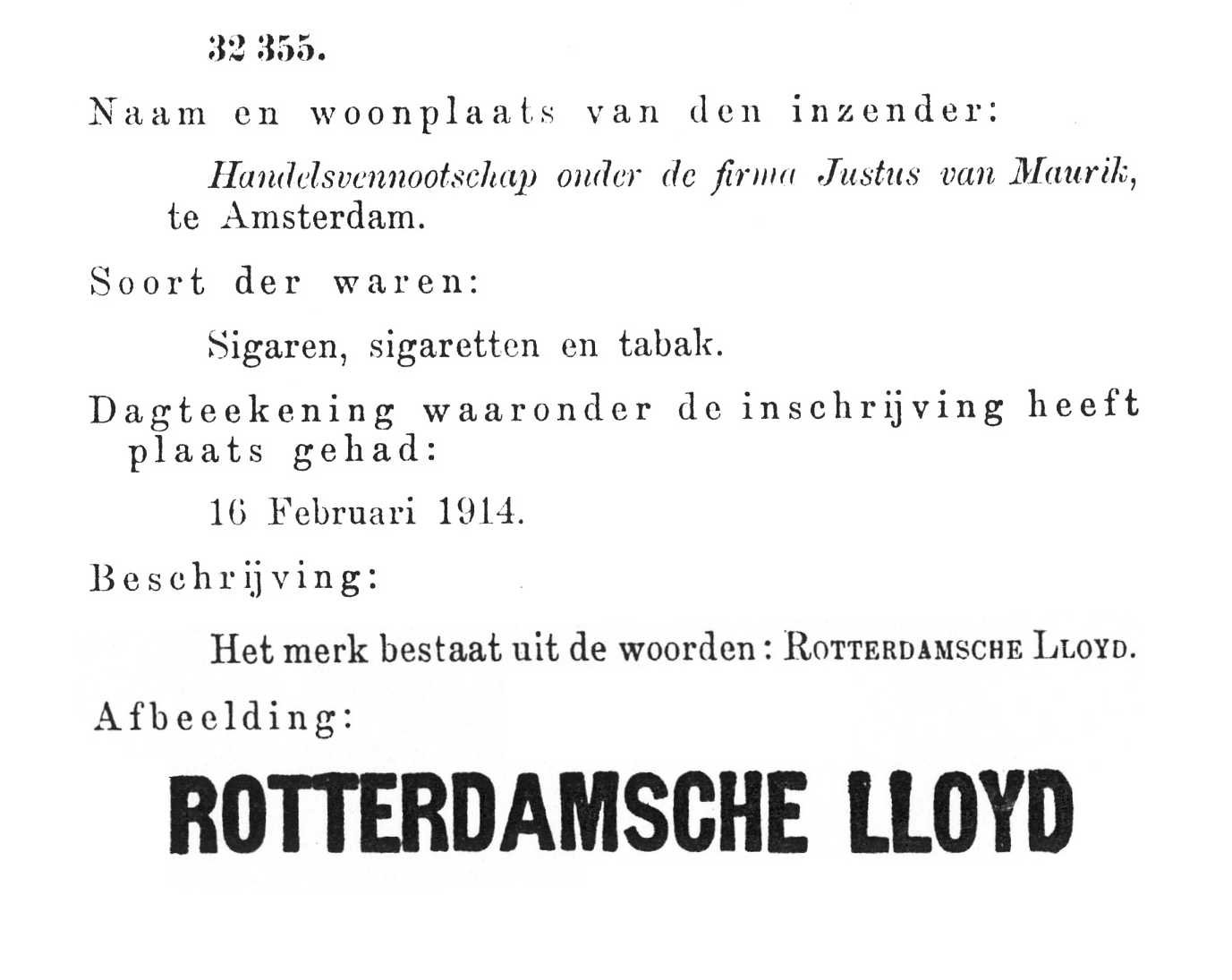 32 355.

Naam en woonplaats van den inzender:

Handelsvennootschap onder de firma Justus van Maurik, te Amsterdam.

Soort der waren:

Sigaren, sigaretten en tabak.

Dagteekening waaronder de inschrijving heeft plaats gehad:

16 Februari 1914.

Beschrijving:

Het merk bestaat uit de woorden: Rotterdamsche Lloyd.

Afbeelding:

ROTTERDAMSCHE LLOYD